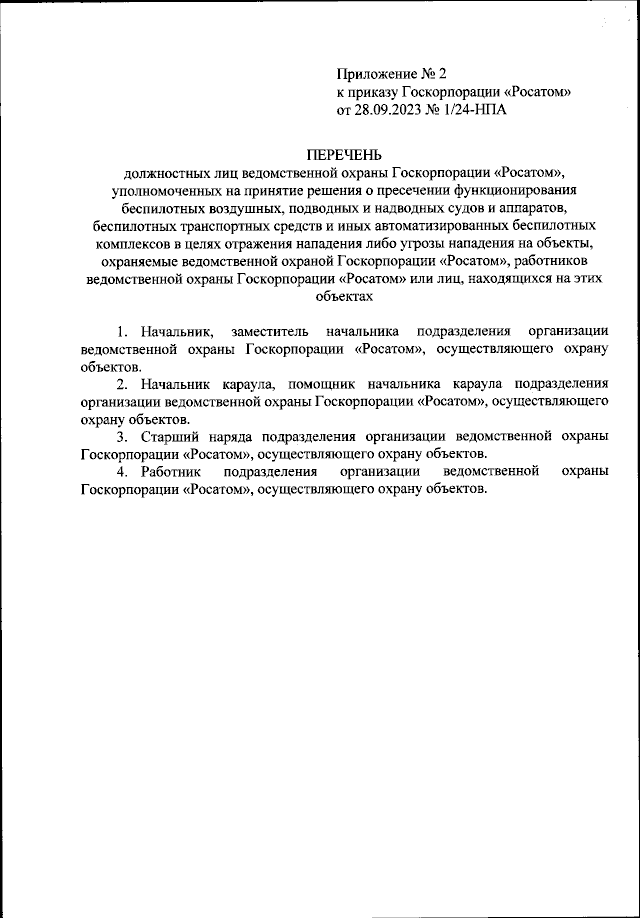 Приложение № 2
к приказу Госкорпорации «Росатом»
от 28.09.2023 № 1/24-НПА

ПЕРЕЧЕНЬ
должностных лиц ведомственной охраны Госкорпорации «Росатом», уполномоченных на принятие решения о пресечении функционирования беспилотных воздушных, подводных и надводных судов и аппаратов, беспилотных транспортных средств и иных автоматизированных беспилотных комплексов в целях отражения нападения либо угрозы нападения на объекты, охраняемые ведомственной охраной Госкорпорации «Росатом», работников ведомственной охраны Госкорпорации «Росатом» или лиц, находящихся на этих объектах

1. Начальник, заместитель начальника подразделения организации ведомственной охраны Госкорпорации «Росатом», осуществляющего охрану объектов.

2. Начальник караула, помощник начальника караула подразделения организации ведомственной охраны Госкорпорации «Росатом», осуществляющего охрану объектов.

3. Старший наряда подразделения организации ведомственной охраны Госкорпорации «Росатом», осуществляющего охрану объектов.

4. Работник подразделения организации ведомственной охраны Госкорпорации «Росатом», осуществляющего охрану объектов.